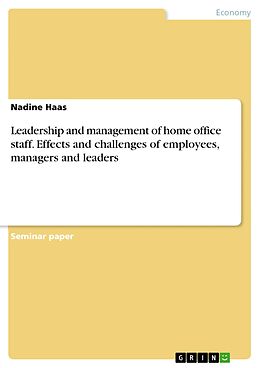 Economy

Nadine Haas

Leadership and management of home office staff. Effects and challenges of employees, managers and leaders

Seminar paper

GRIN